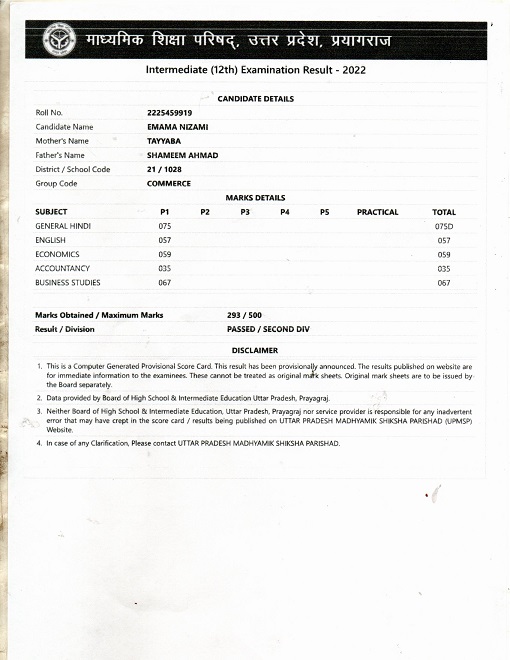 माध्यमिक शिक्षा परिषद्, उत्तर प्रदेश, प्रयागराज

Intermediate (12th) Examination Result - 2022

CANDIDATE DETAILS

| | |
|---|---|
| Roll No. | 2225459919 |
| Candidate Name | EMAMA NIZAMI |
| Mother's Name | TAYYABA |
| Father's Name | SHAMEEM AHMAD |
| District / School Code | 21 / 1028 |
| Group Code | COMMERCE |

MARKS DETAILS

| SUBJECT | P1 | P2 | P3 | P4 | P5 | PRACTICAL | TOTAL |
|---|---|---|---|---|---|---|---|
| GENERAL HINDI | 075 | | | | | | 075D |
| ENGLISH | 057 | | | | | | 057 |
| ECONOMICS | 059 | | | | | | 059 |
| ACCOUNTANCY | 035 | | | | | | 035 |
| BUSINESS STUDIES | 067 | | | | | | 067 |

| | |
|---|---|
| Marks Obtained / Maximum Marks | 293 / 500 |
| Result / Division | PASSED / SECOND DIV |

DISCLAIMER

1. This is a Computer Generated Provisional Score Card. This result has been provisionally announced. The results published on website are for immediate information to the examinees. These cannot be treated as original mark sheets. Original mark sheets are to be issued by the Board separately.

2. Data provided by Board of High School & Intermediate Education Uttar Pradesh, Prayagraj.

3. Neither Board of High School & Intermediate Education, Uttar Pradesh, Prayagraj nor service provider is responsible for any inadvertent error that may have crept in the score card / results being published on UTTAR PRADESH MADHYAMIK SHIKSHA PARISHAD (UPMSP) Website.

4. In case of any Clarification, Please contact UTTAR PRADESH MADHYAMIK SHIKSHA PARISHAD.